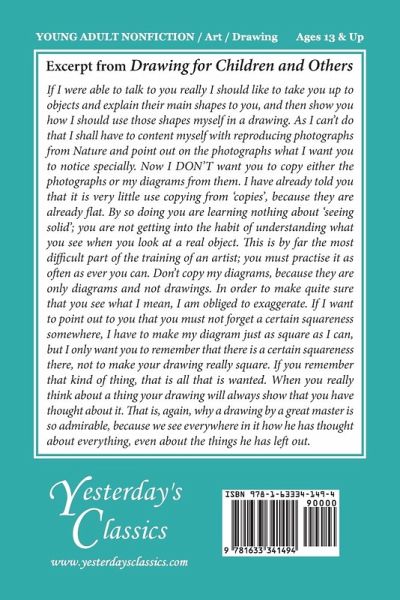 YOUNG ADULT NONFICTION / Art / Drawing Ages 13 & Up

Excerpt from Drawing for Children and Others

If I were able to talk to you really I should like to take you up to objects and explain their main shapes to you, and then show you how I should use those shapes myself in a drawing. As I can't do that I shall have to content myself with reproducing photographs from Nature and point out on the photographs what I want you to notice specially. Now I DON'T want you to copy either the photographs or my diagrams from them. I have already told you that it is very little use copying from 'copies', because they are already flat. By so doing you are learning nothing about 'seeing solid'; you are not getting into the habit of understanding what you see when you look at a real object. This is by far the most difficult part of the training of an artist; you must practise it as often as ever you can. Don't copy my diagrams, because they are only diagrams and not drawings. In order to make quite sure that you see what I mean, I am obliged to exaggerate. If I want to point out to you that you must not forget a certain squareness somewhere, I have to make my diagram just as square as I can, but I only want you to remember that there is a certain squareness there, not to make your drawing really square. If you remember that kind of thing, that is all that is wanted. When you really think about a thing your drawing will always show that you have thought about it. That is, again, why a drawing by a great master is so admirable, because we see everywhere in it how he has thought about everything, even about the things he has left out.

Yesterday's Classics

www.yesterdaysclassics.com

ISBN 978-1-63334-149-4
90000
9 781633 341494